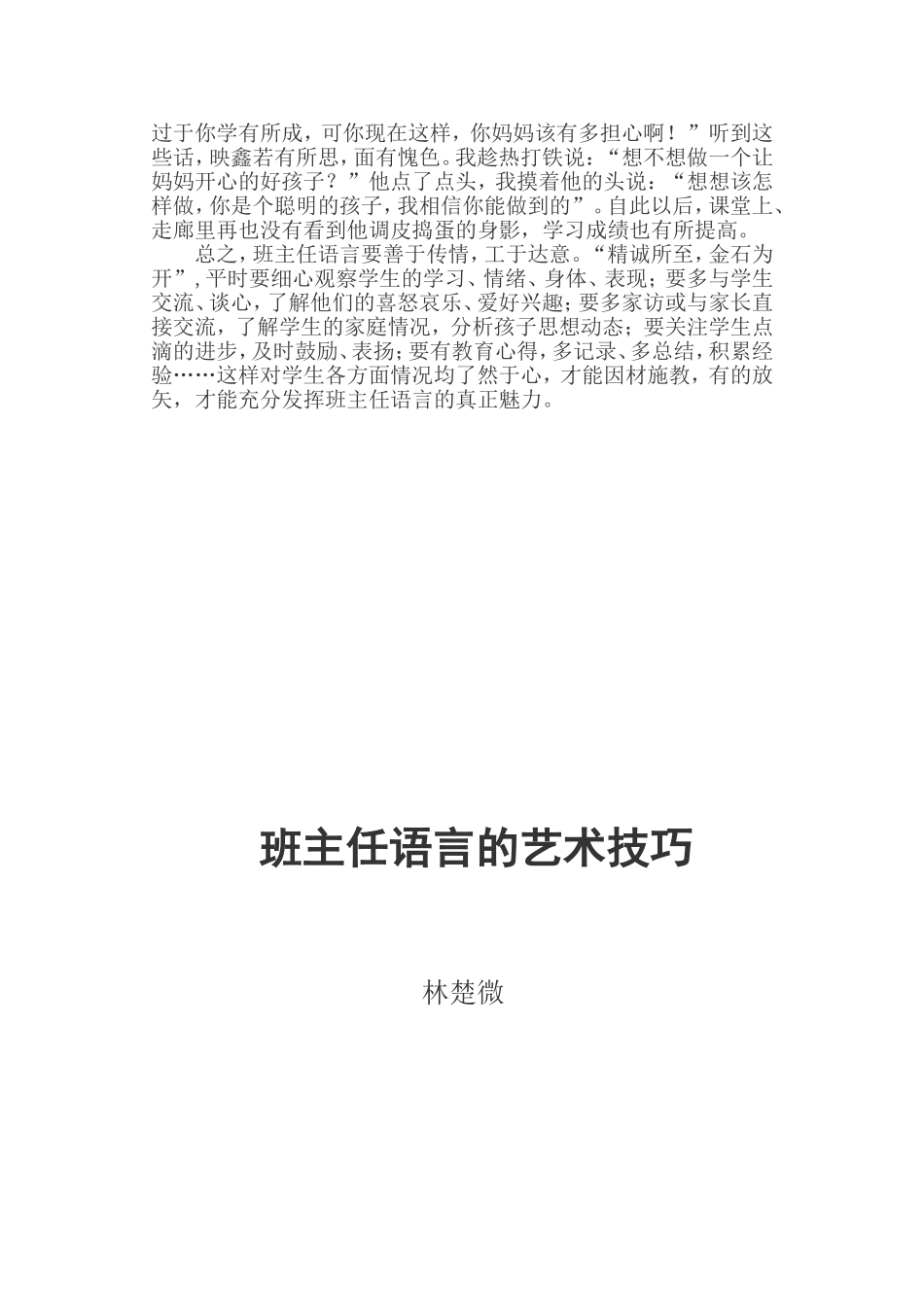 过于你学有所成，可你现在这样，你妈妈该有多担心啊！”听到这些话，映鑫若有所思，面有愧色。我趁热打铁说：“想不想做一个让妈妈开心的好孩子？”他点了点头，我摸着他的头说：“想想该怎样做，你是个聪明的孩子，我相信你能做到的”。自此以后，课堂上、走廊里再也没有看到他调皮捣蛋的身影，学习成绩也有所提高。

总之，班主任语言要善于传情，工于达意。“精诚所至，金石为开”，平时要细心观察学生的学习、情绪、身体、表现；要多与学生交流、谈心，了解他们的喜怒哀乐、爱好兴趣；要多家访或与家长直接交流，了解学生的家庭情况，分析孩子思想动态；要关注学生点滴的进步，及时鼓励、表扬；要有教育心得，多记录、多总结，积累经验……这样对学生各方面情况均了然于心，才能因材施教，有的放矢，才能充分发挥班主任语言的真正魅力。

班主任语言的艺术技巧

林楚微